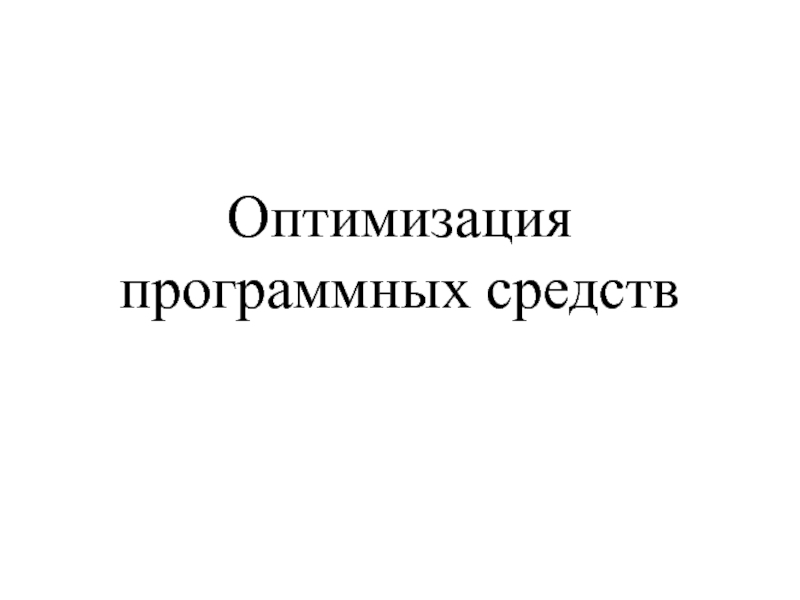 Оптимизация программных средств